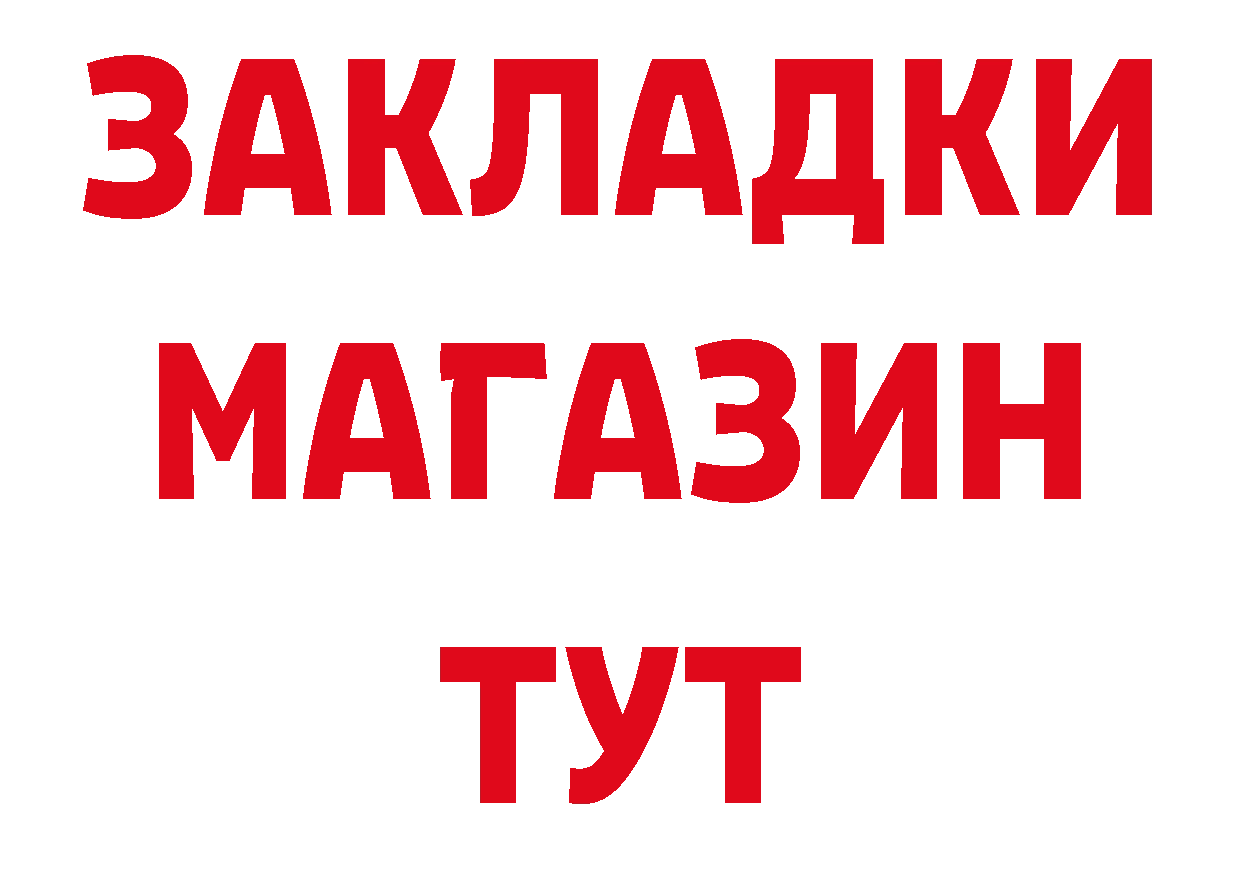 ЗАКЛАДКИ
МАГАЗИН
ТУТ